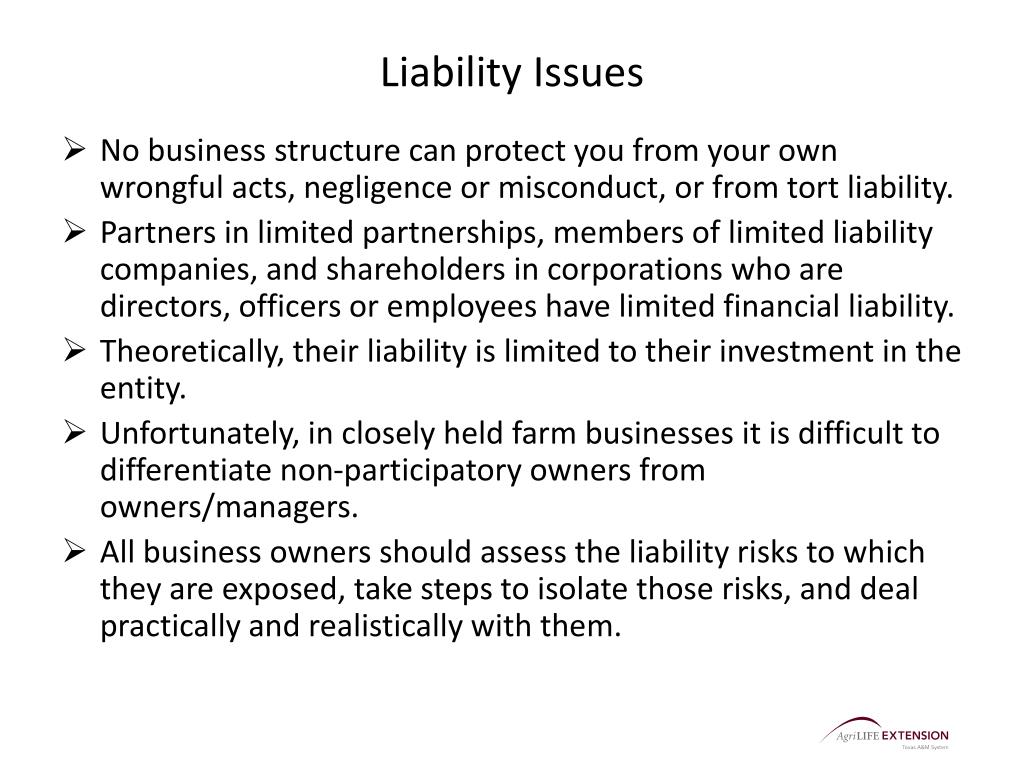 Liability Issues

➢ No business structure can protect you from your own wrongful acts, negligence or misconduct, or from tort liability.

➢ Partners in limited partnerships, members of limited liability companies, and shareholders in corporations who are directors, officers or employees have limited financial liability.

➢ Theoretically, their liability is limited to their investment in the entity.

➢ Unfortunately, in closely held farm businesses it is difficult to differentiate non-participatory owners from owners/managers.

➢ All business owners should assess the liability risks to which they are exposed, take steps to isolate those risks, and deal practically and realistically with them.

AgriLIFE EXTENSION
Texas A&M System